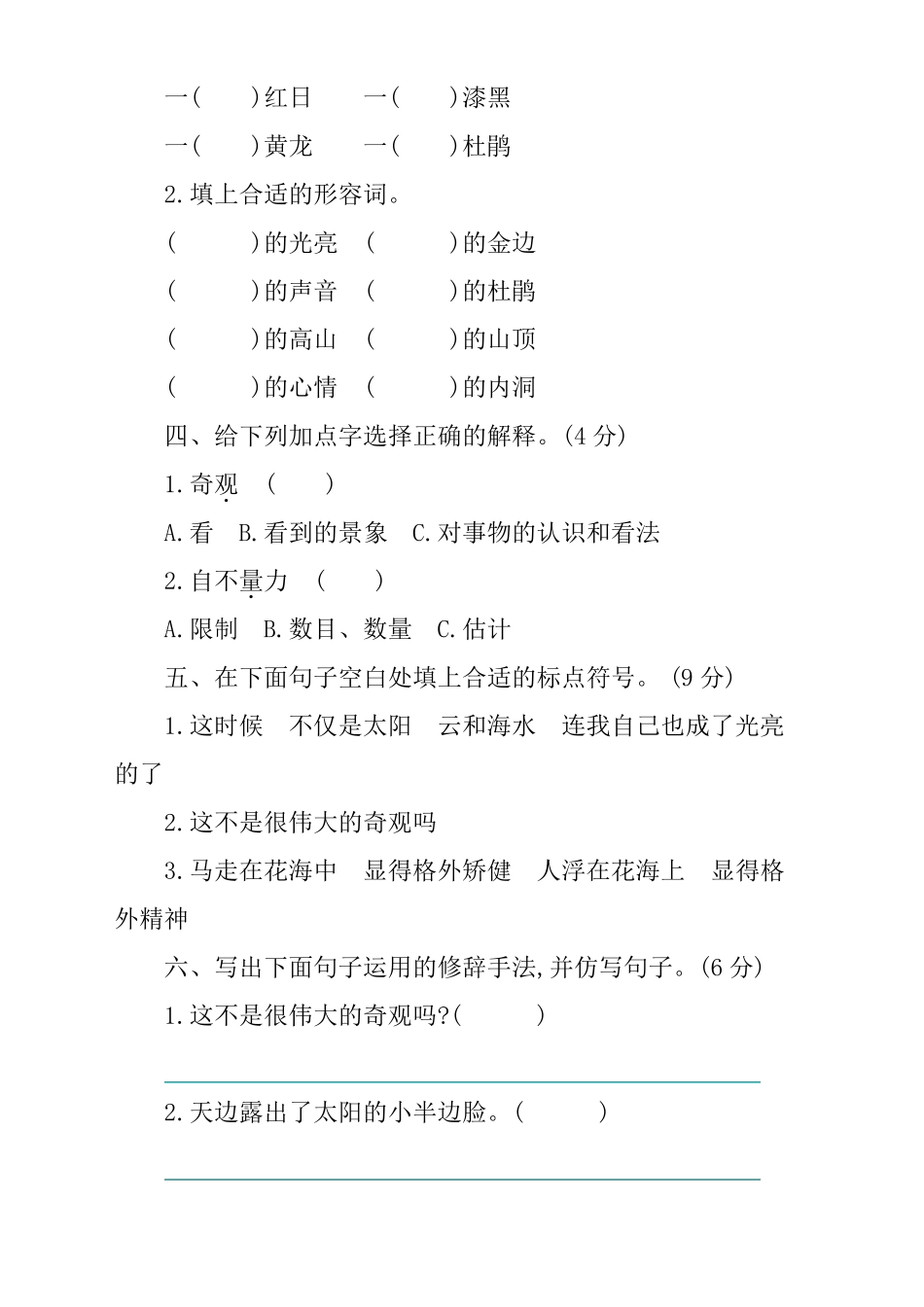 一(　　)红日　　一(　　)漆黑

一(　　)黄龙　　一(　　)杜鹃

2.填上合适的形容词。

(　　　)的光亮　(　　　)的金边

(　　　)的声音　(　　　)的杜鹃

(　　　)的高山　(　　　)的山顶

(　　　)的心情　(　　　)的内洞

四、给下列加点字选择正确的解释。(4 分)

1.奇观　(　　)

A.看　B.看到的景象　C.对事物的认识和看法

2.自不量力　(　　)

A.限制　B.数目、数量　C.估计

五、在下面句子空白处填上合适的标点符号。(9 分)

1.这时候　不仅是太阳　云和海水　连我自己也成了光亮的了

2.这不是很伟大的奇观吗

3.马走在花海中　显得格外矫健　人浮在花海上　显得格外精神

六、写出下面句子运用的修辞手法,并仿写句子。(6 分)

1.这不是很伟大的奇观吗?(　　　)

2.天边露出了太阳的小半边脸。(　　　)